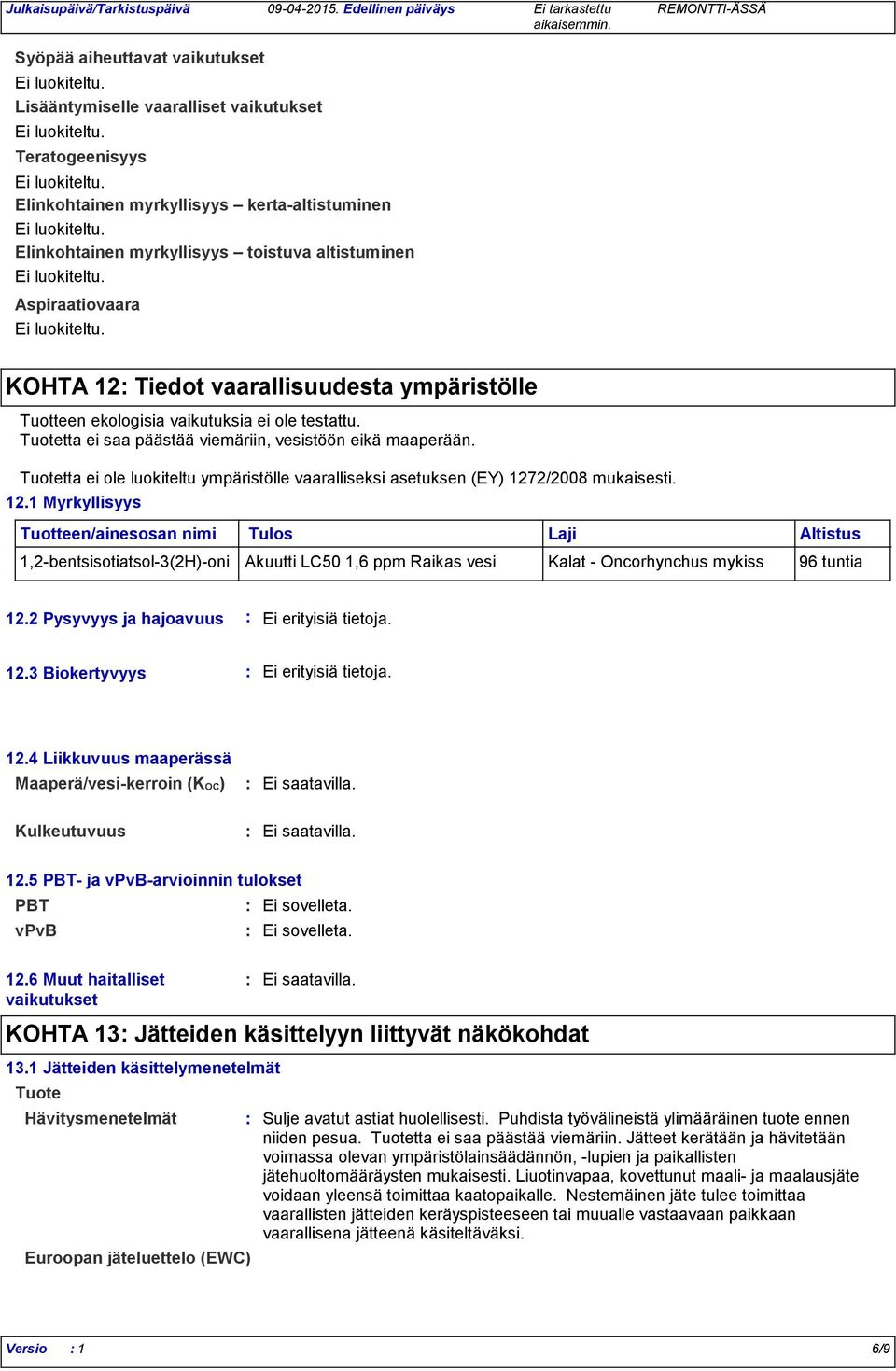 Julkaisupäivä/Tarkistuspäivä 09-04-2015. Edellinen päiväys Ei tarkastettu aikaisemmin. REMONTTI-ÄSSÄ

Syöpää aiheuttavat vaikutukset
Ei luokiteltu.
Lisääntymiselle vaaralliset vaikutukset
Ei luokiteltu.
Teratogeenisyys
Ei luokiteltu.
Elinkohtainen myrkyllisyys – kerta-altistuminen
Ei luokiteltu.
Elinkohtainen myrkyllisyys – toistuva altistuminen
Ei luokiteltu.
Aspiraatiovaara
Ei luokiteltu.

KOHTA 12: Tiedot vaarallisuudesta ympäristölle

Tuotteen ekologisia vaikutuksia ei ole testattu.
Tuotetta ei saa päästää viemäriin, vesistöön eikä maaperään.

Tuotetta ei ole luokiteltu ympäristölle vaaralliseksi asetuksen (EY) 1272/2008 mukaisesti.

12.1 Myrkyllisyys

| Tuotteen/ainesosan nimi | Tulos | Laji | Altistus |
|---|---|---|---|
| 1,2-bentsisotiatsol-3(2H)-oni | Akuutti LC50 1,6 ppm Raikas vesi | Kalat - Oncorhynchus mykiss | 96 tuntia |

12.2 Pysyvyys ja hajoavuus : Ei erityisiä tietoja.

12.3 Biokertyvyys : Ei erityisiä tietoja.

12.4 Liikkuvuus maaperässä
Maaperä/vesi-kerroin ($K_{OC}$) : Ei saatavilla.

Kulkeutuvuus : Ei saatavilla.

12.5 PBT- ja vPvB-arvioinnin tulokset
PBT : Ei sovelleta.
vPvB : Ei sovelleta.

12.6 Muut haitalliset vaikutukset : Ei saatavilla.

KOHTA 13: Jätteiden käsittelyyn liittyvät näkökohdat

13.1 Jätteiden käsittelymenetelmät
Tuote
Hävitysmenetelmät : Sulje avatut astiat huolellisesti. Puhdista työvälineistä ylimääräinen tuote ennen niiden pesua. Tuotetta ei saa päästää viemäriin. Jätteet kerätään ja hävitetään voimassa olevan ympäristölainsäädännön, -lupien ja paikallisten jätehuoltomääräysten mukaisesti. Liuotinvapaa, kovettunut maali- ja maalausjäte voidaan yleensä toimittaa kaatopaikalle. Nestemäinen jäte tulee toimittaa vaarallisten jätteiden keräyspisteeseen tai muualle vastaavaan paikkaan vaarallisena jätteenä käsiteltäväksi.

Euroopan jäteluettelo (EWC)

Versio : 1 6/9